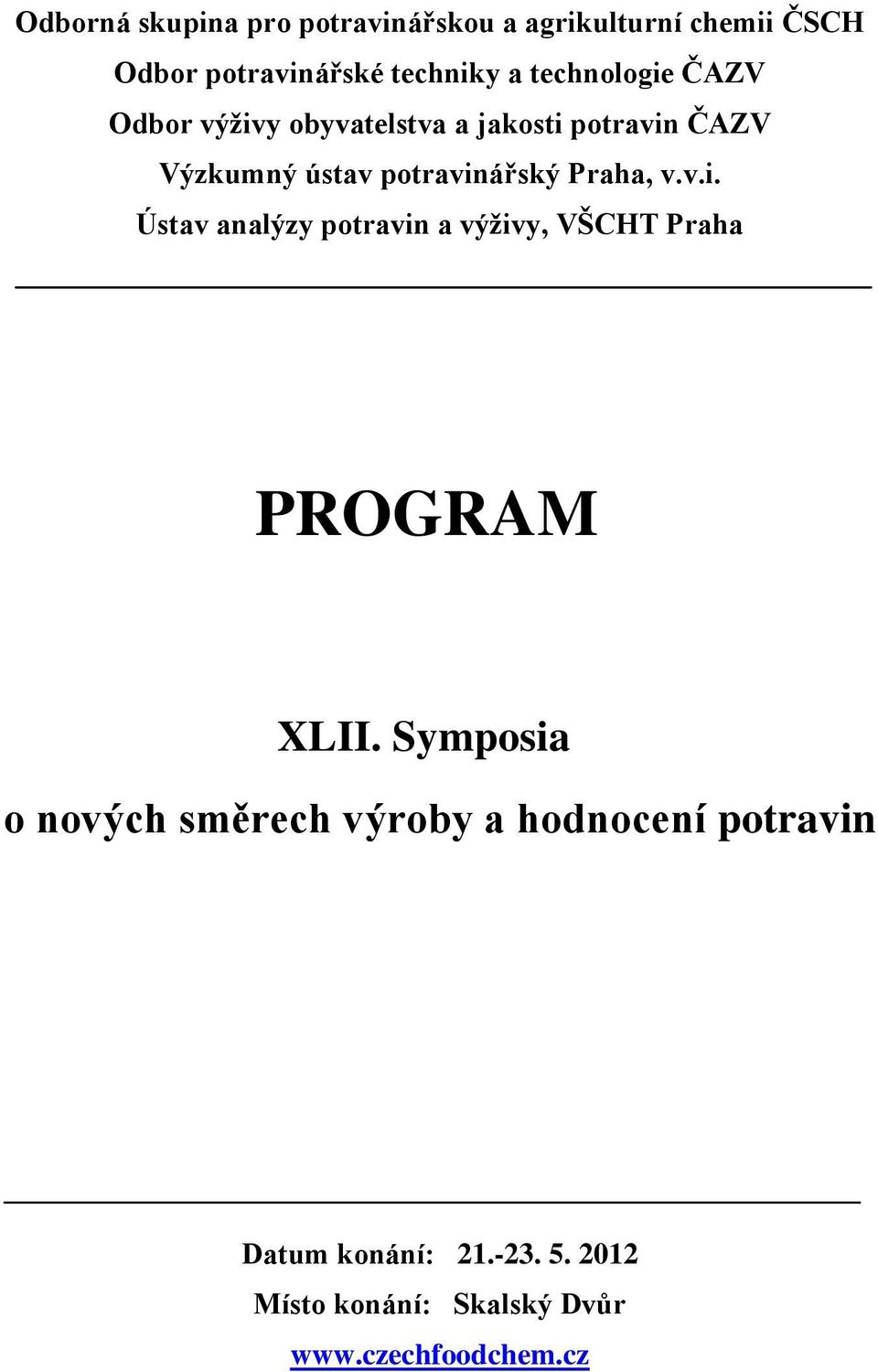 Odborná skupina pro potravinářskou a agrikulturní chemii ČSCH
Odbor potravinářské techniky a technologie ČAZV
Odbor výživy obyvatelstva a jakosti potravin ČAZV
Výzkumný ústav potravinářský Praha, v.v.i.
Ústav analýzy potravin a výživy, VŠCHT Praha

PROGRAM

XLII. Symposia
o nových směrech výroby a hodnocení potravin

Datum konání: 21.-23. 5. 2012
Místo konání: Skalský Dvůr
www.czechfoodchem.cz